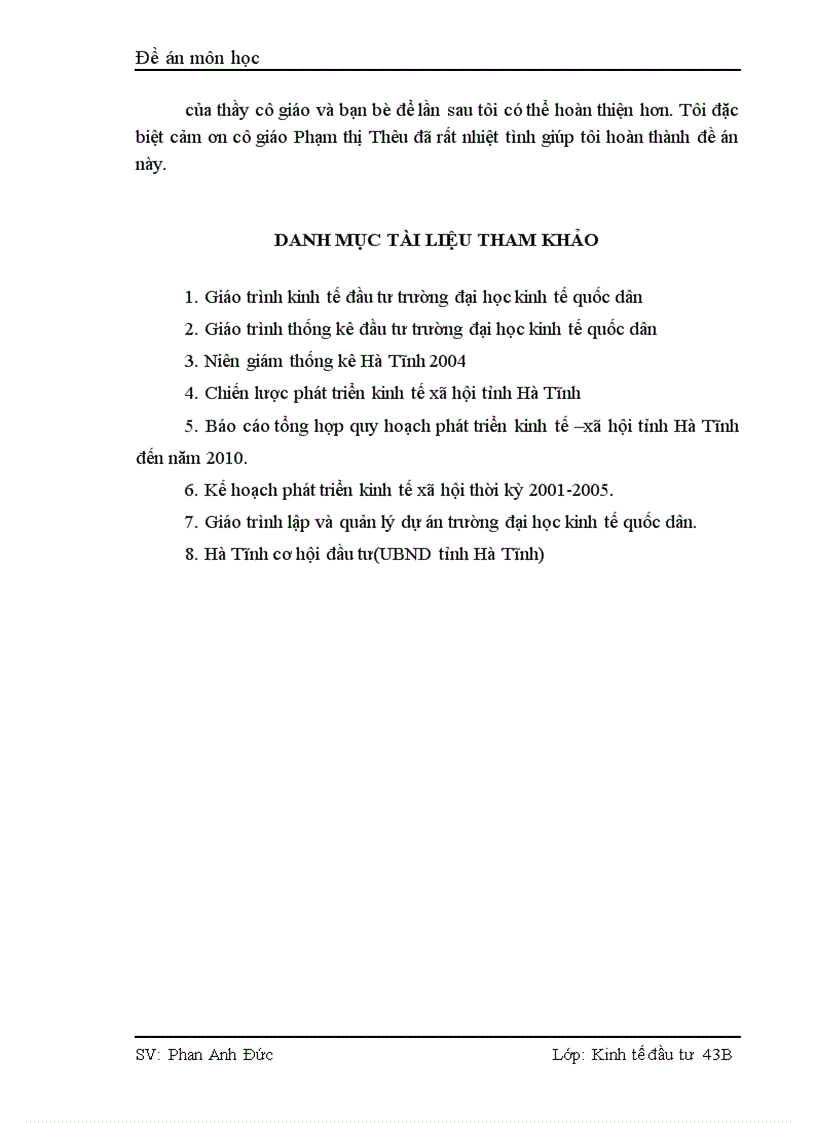 Đề án môn học

của thầy cô giáo và bạn bè để lần sau tôi có thể hoàn thiện hơn. Tôi đặc biệt cảm ơn cô giáo Phạm thị Thêu đã rất nhiệt tình giúp tôi hoàn thành đề án này.

DANH MỤC TÀI LIỆU THAM KHẢO

1. Giáo trình kinh tế đầu tư trường đại học kinh tế quốc dân

2. Giáo trình thống kê đầu tư trường đại học kinh tế quốc dân

3. Niên giám thống kê Hà Tĩnh 2004

4. Chiến lược phát triển kinh tế xã hội tỉnh Hà Tĩnh

5. Báo cáo tổng hợp quy hoạch phát triển kinh tế –xã hội tỉnh Hà Tĩnh đến năm 2010.

6. Kế hoạch phát triển kinh tế xã hội thời kỳ 2001-2005.

7. Giáo trình lập và quản lý dự án trường đại học kinh tế quốc dân.

8. Hà Tĩnh cơ hội đầu tư(UBND tỉnh Hà Tĩnh)

SV: Phan Anh Đức

Lớp: Kinh tế đầu tư 43B